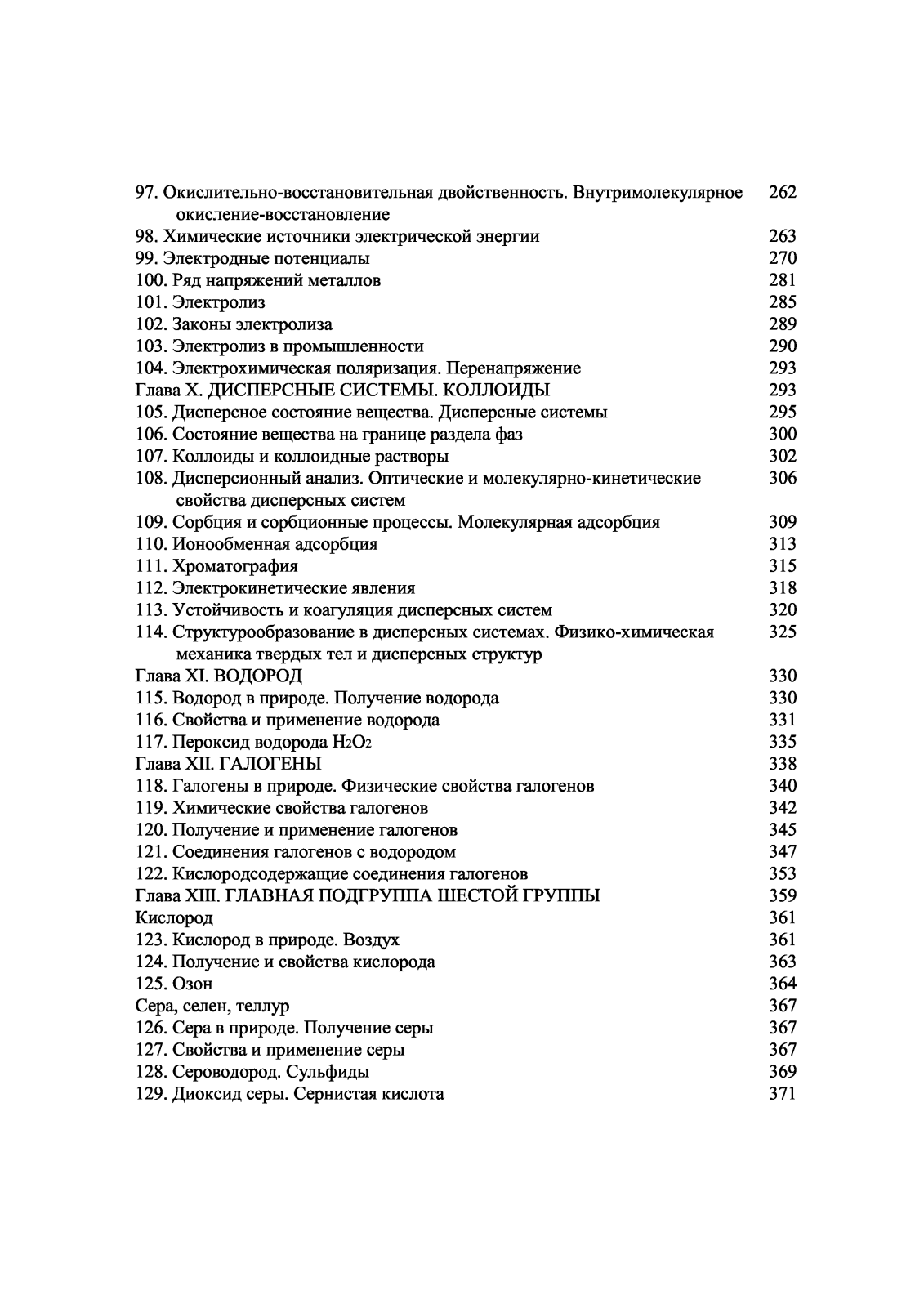 97. Окислительно-восстановительная двойственность. Внутримолекулярное окисление-восстановление 262
98. Химические источники электрической энергии 263
99. Электродные потенциалы 270
100. Ряд напряжений металлов 281
101. Электролиз 285
102. Законы электролиза 289
103. Электролиз в промышленности 290
104. Электрохимическая поляризация. Перенапряжение 293
Глава X. ДИСПЕРСНЫЕ СИСТЕМЫ. КОЛЛОИДЫ 293
105. Дисперсное состояние вещества. Дисперсные системы 295
106. Состояние вещества на границе раздела фаз 300
107. Коллоиды и коллоидные растворы 302
108. Дисперсионный анализ. Оптические и молекулярно-кинетические свойства дисперсных систем 306
109. Сорбция и сорбционные процессы. Молекулярная адсорбция 309
110. Ионообменная адсорбция 313
111. Хроматография 315
112. Электрокинетические явления 318
113. Устойчивость и коагуляция дисперсных систем 320
114. Структурообразование в дисперсных системах. Физико-химическая механика твердых тел и дисперсных структур 325
Глава XI. ВОДОРОД 330
115. Водород в природе. Получение водорода 330
116. Свойства и применение водорода 331
117. Пероксид водорода $H_2O_2$ 335
Глава XII. ГАЛОГЕНЫ 338
118. Галогены в природе. Физические свойства галогенов 340
119. Химические свойства галогенов 342
120. Получение и применение галогенов 345
121. Соединения галогенов с водородом 347
122. Кислородсодержащие соединения галогенов 353
Глава XIII. ГЛАВНАЯ ПОДГРУППА ШЕСТОЙ ГРУППЫ 359
Кислород 361
123. Кислород в природе. Воздух 361
124. Получение и свойства кислорода 363
125. Озон 364
Сера, селен, теллур 367
126. Сера в природе. Получение серы 367
127. Свойства и применение серы 367
128. Сероводород. Сульфиды 369
129. Диоксид серы. Сернистая кислота 371